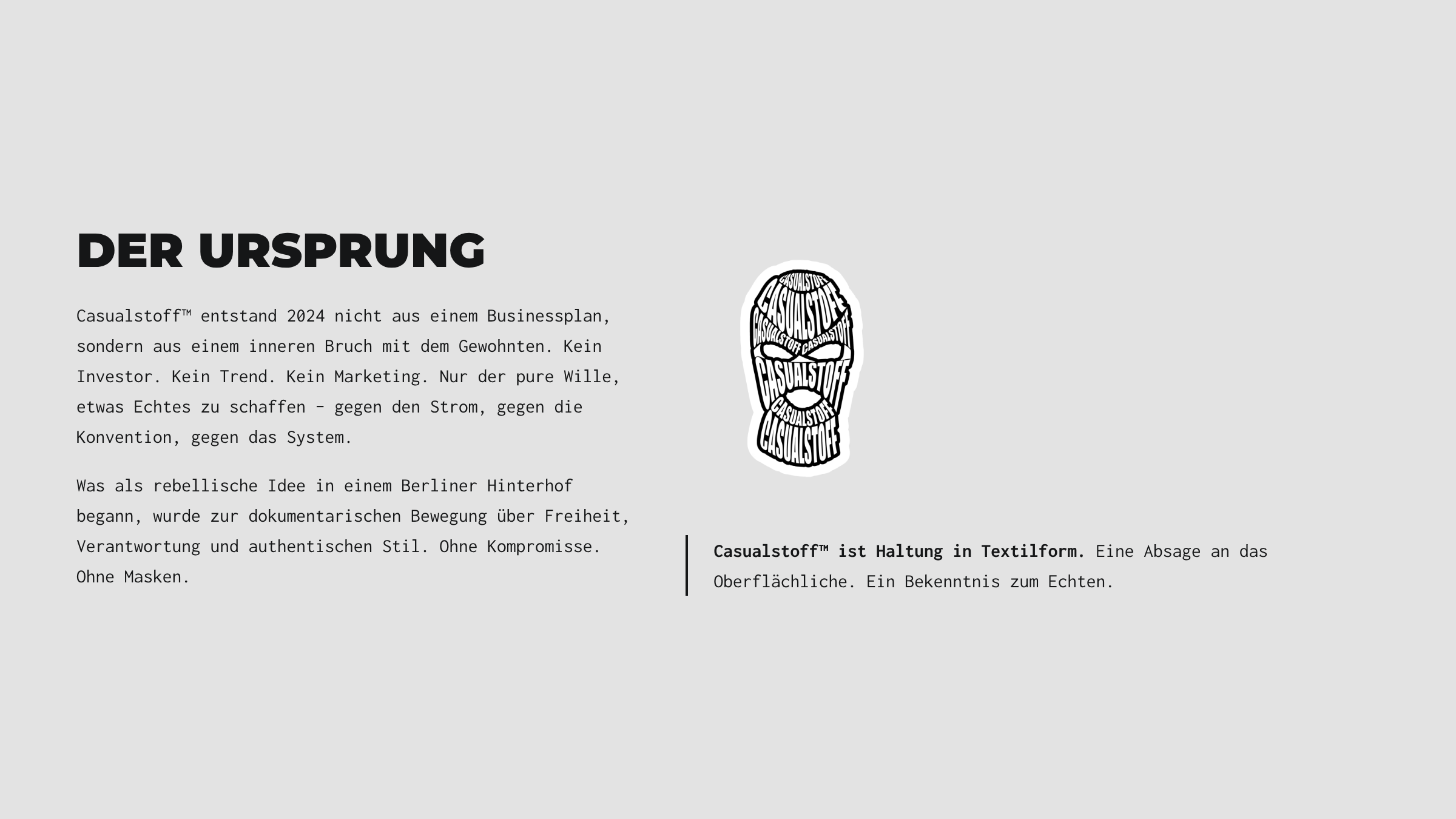 DER URSPRUNG

Casualstoff™ entstand 2024 nicht aus einem Businessplan, sondern aus einem inneren Bruch mit dem Gewohnten. Kein Investor. Kein Trend. Kein Marketing. Nur der pure Wille, etwas Echtes zu schaffen – gegen den Strom, gegen die Konvention, gegen das System.

Was als rebellische Idee in einem Berliner Hinterhof begann, wurde zur dokumentarischen Bewegung über Freiheit, Verantwortung und authentischen Stil. Ohne Kompromisse. Ohne Masken.

CASUALSTOFF
CASUALSTOFF
CASUALSTOFF CASUALSTOFF
CASUALSTOFF
CASUALSTOFF
CASUALSTOFF

Casualstoff™ ist Haltung in Textilform. Eine Absage an das Oberflächliche. Ein Bekenntnis zum Echten.